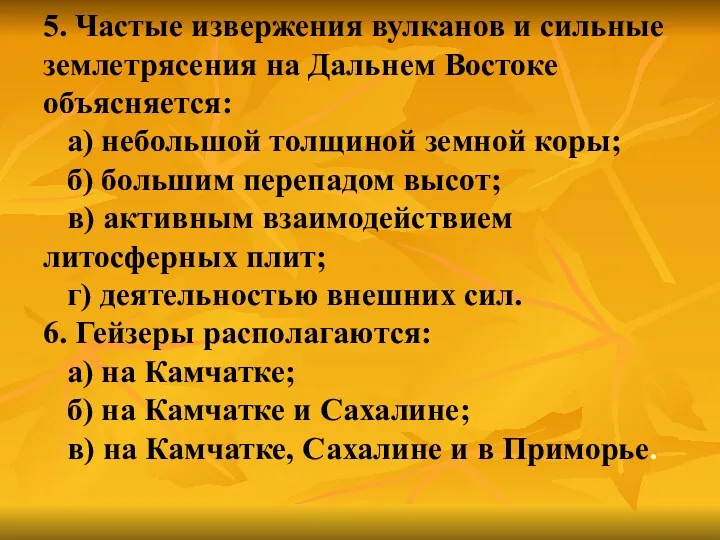 5. Частые извержения вулканов и сильные землетрясения на Дальнем Востоке объясняется:

а) небольшой толщиной земной коры;

б) большим перепадом высот;

в) активным взаимодействием литосферных плит;

г) деятельностью внешних сил.

6. Гейзеры располагаются:

а) на Камчатке;

б) на Камчатке и Сахалине;

в) на Камчатке, Сахалине и в Приморье.